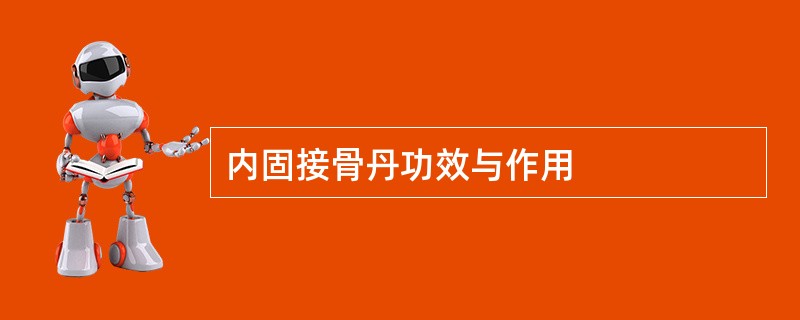 内固接骨丹功效与作用